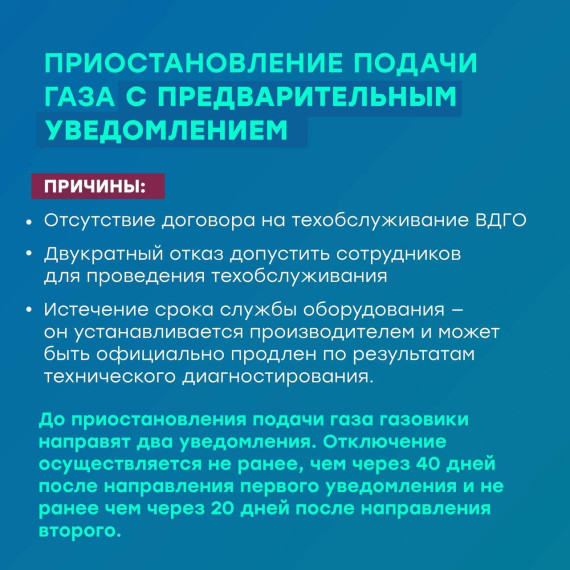 ПРИОСТАНОВЛЕНИЕ ПОДАЧИ ГАЗА С ПРЕДВАРИТЕЛЬНЫМ УВЕДОМЛЕНИЕМ

ПРИЧИНЫ:

• Отсутствие договора на техобслуживание ВДГО
• Двукратный отказ допустить сотрудников для проведения техобслуживания
• Истечение срока службы оборудования – он устанавливается производителем и может быть официально продлен по результатам технического диагностирования.

До приостановления подачи газа газовики направят два уведомления. Отключение осуществляется не ранее, чем через 40 дней после направления первого уведомления и не ранее чем через 20 дней после направления второго.